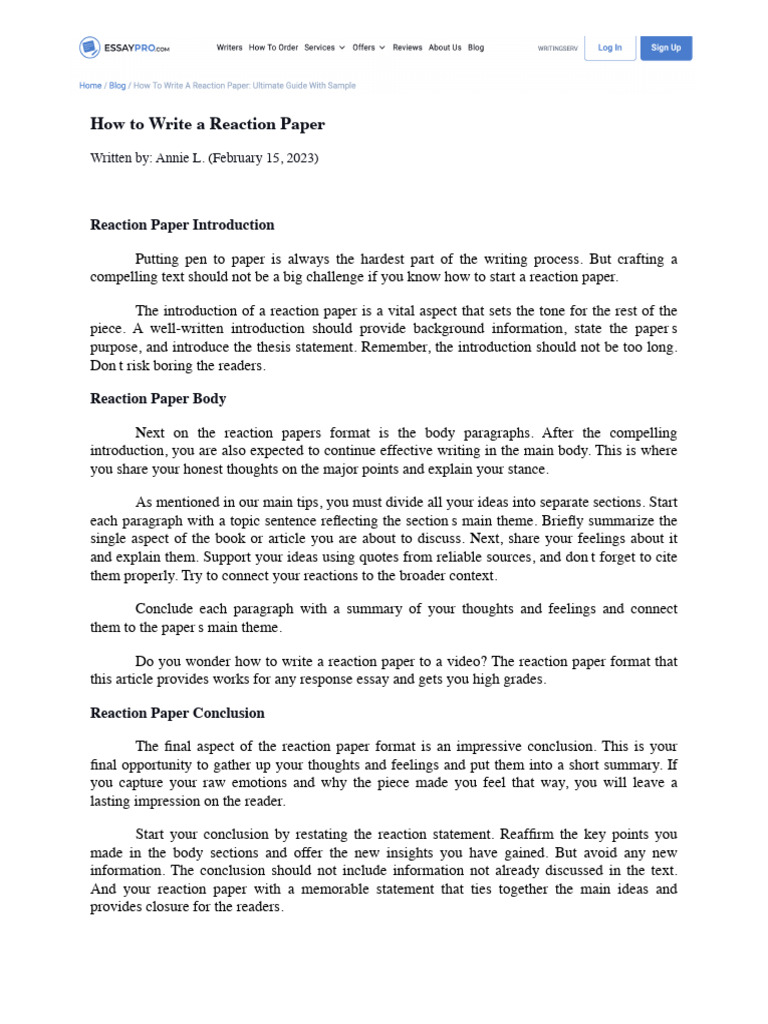 ESSAYPRO.com Writers How To Order Services Offers Reviews About Us Blog WRITINGSERV Log In Sign Up

Home / Blog / How To Write A Reaction Paper: Ultimate Guide With Sample

How to Write a Reaction Paper

Written by: Annie L. (February 15, 2023)

Reaction Paper Introduction

Putting pen to paper is always the hardest part of the writing process. But crafting a compelling text should not be a big challenge if you know how to start a reaction paper.

The introduction of a reaction paper is a vital aspect that sets the tone for the rest of the piece. A well-written introduction should provide background information, state the paper s purpose, and introduce the thesis statement. Remember, the introduction should not be too long. Don t risk boring the readers.

Reaction Paper Body

Next on the reaction papers format is the body paragraphs. After the compelling introduction, you are also expected to continue effective writing in the main body. This is where you share your honest thoughts on the major points and explain your stance.

As mentioned in our main tips, you must divide all your ideas into separate sections. Start each paragraph with a topic sentence reflecting the section s main theme. Briefly summarize the single aspect of the book or article you are about to discuss. Next, share your feelings about it and explain them. Support your ideas using quotes from reliable sources, and don t forget to cite them properly. Try to connect your reactions to the broader context.

Conclude each paragraph with a summary of your thoughts and feelings and connect them to the paper s main theme.

Do you wonder how to write a reaction paper to a video? The reaction paper format that this article provides works for any response essay and gets you high grades.

Reaction Paper Conclusion

The final aspect of the reaction paper format is an impressive conclusion. This is your final opportunity to gather up your thoughts and feelings and put them into a short summary. If you capture your raw emotions and why the piece made you feel that way, you will leave a lasting impression on the reader.

Start your conclusion by restating the reaction statement. Reaffirm the key points you made in the body sections and offer the new insights you have gained. But avoid any new information. The conclusion should not include information not already discussed in the text. And your reaction paper with a memorable statement that ties together the main ideas and provides closure for the readers.